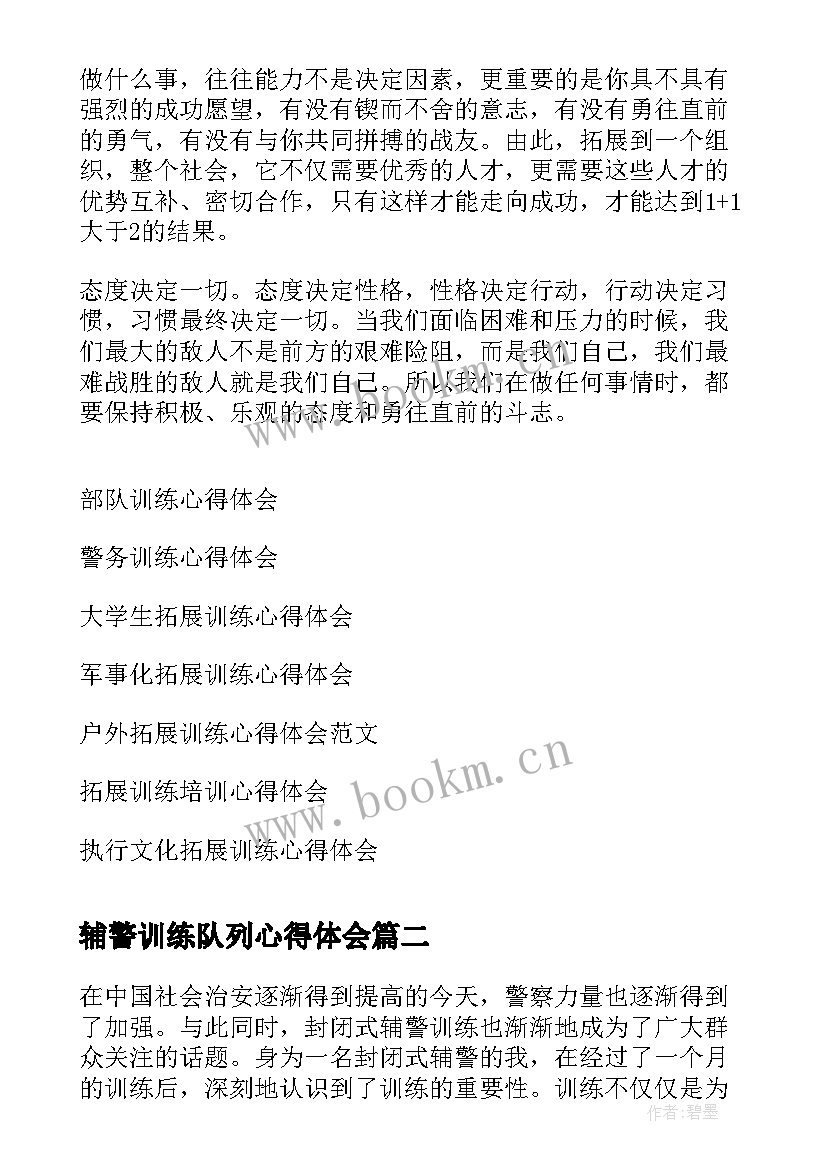 做什么事，往往能力不是决定因素，更重要的是你具不具有强烈的成功愿望，有没有锲而不舍的意志，有没有勇往直前的勇气，有没有与你共同拼搏的战友。由此，拓展到一个组织，整个社会，它不仅需要优秀的人才，更需要这些人才的优势互补、密切合作，只有这样才能走向成功，才能达到1+1大于2的结果。

态度决定一切。态度决定性格，性格决定行动，行动决定习惯，习惯最终决定一切。当我们面临困难和压力的时候，我们最大的敌人不是前方的艰难险阻，而是我们自己，我们最难战胜的敌人就是我们自己。所以我们在做任何事情时，都要保持积极、乐观的态度和勇往直前的斗志。

部队训练心得体会

警务训练心得体会

大学生拓展训练心得体会

军事化拓展训练心得体会

户外拓展训练心得体会范文

拓展训练培训心得体会

执行文化拓展训练心得体会

www.bookm.cn

辅警训练队列心得体会篇二

在中国社会治安逐渐得到提高的今天，警察力量也逐渐得到了加强。与此同时，封闭式辅警训练也渐渐地成为了广大群众关注的话题。身为一名封闭式辅警的我，在经过了一个月的训练后，深刻地认识到了训练的重要性。训练不仅仅是为

作者：碧墨